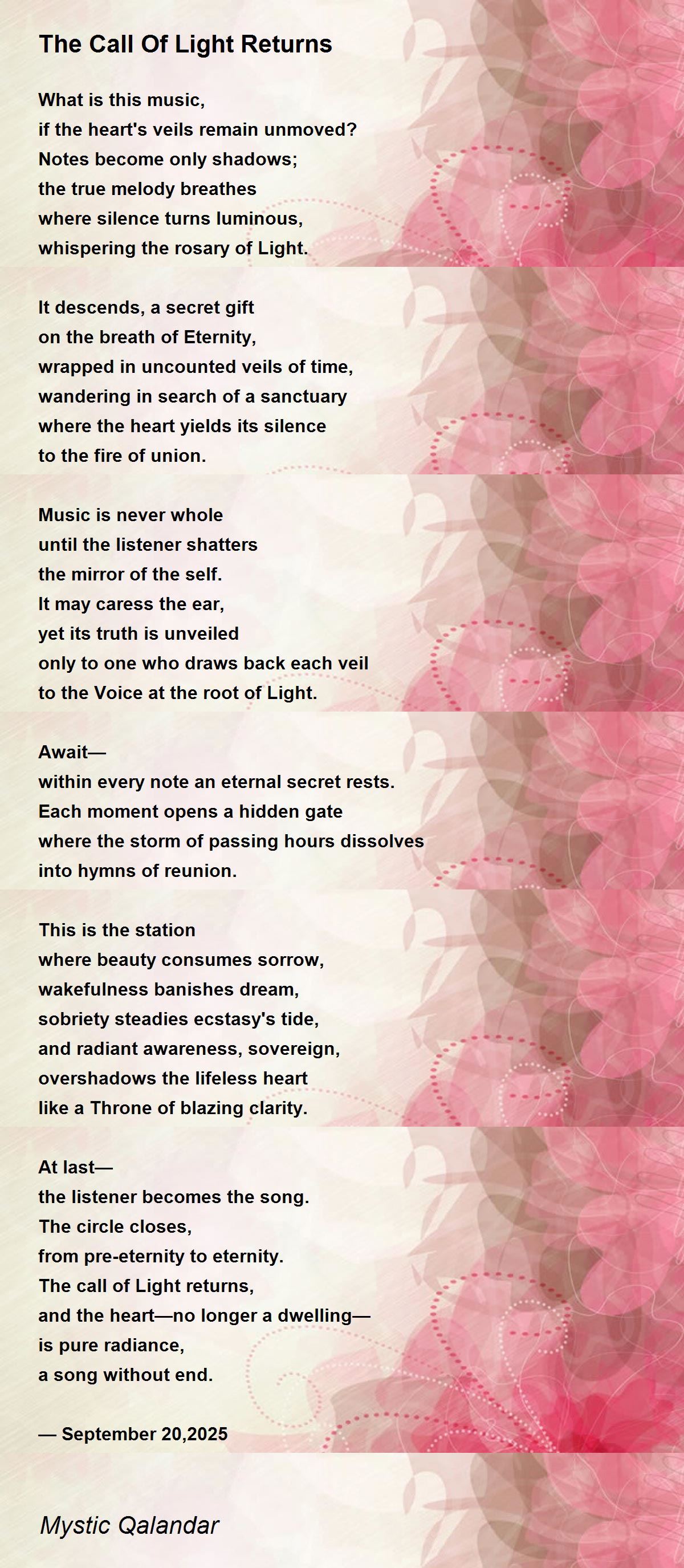 The Call Of Light Returns

What is this music,
if the heart's veils remain unmoved?
Notes become only shadows;
the true melody breathes
where silence turns luminous,
whispering the rosary of Light.

It descends, a secret gift
on the breath of Eternity,
wrapped in uncounted veils of time,
wandering in search of a sanctuary
where the heart yields its silence
to the fire of union.

Music is never whole
until the listener shatters
the mirror of the self.
It may caress the ear,
yet its truth is unveiled
only to one who draws back each veil
to the Voice at the root of Light.

Await—
within every note an eternal secret rests.
Each moment opens a hidden gate
where the storm of passing hours dissolves
into hymns of reunion.

This is the station
where beauty consumes sorrow,
wakefulness banishes dream,
sobriety steadies ecstasy's tide,
and radiant awareness, sovereign,
overshadows the lifeless heart
like a Throne of blazing clarity.

At last—
the listener becomes the song.
The circle closes,
from pre-eternity to eternity.
The call of Light returns,
and the heart—no longer a dwelling—
is pure radiance,
a song without end.

— September 20,2025

Mystic Qalandar